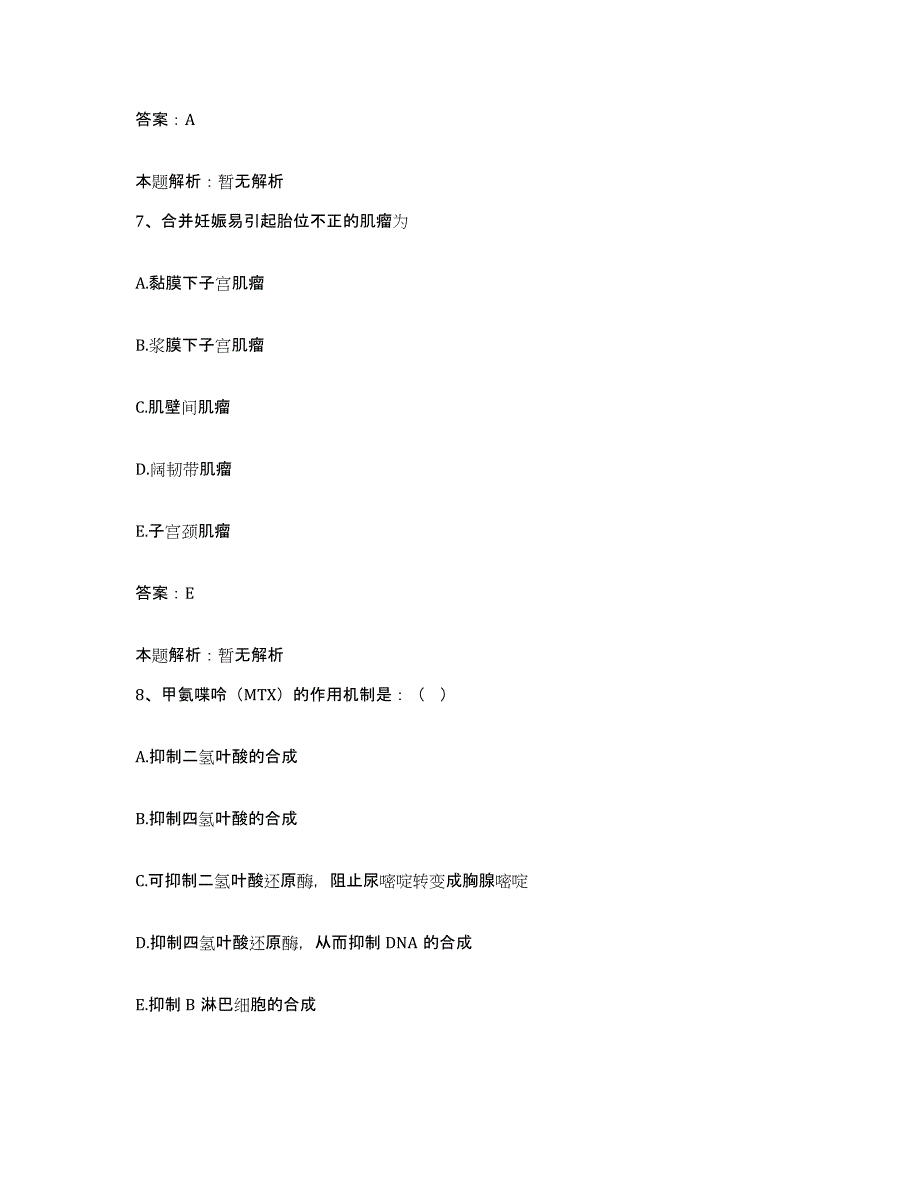 答案：A

本题解析：暂无解析

7、合并妊娠易引起胎位不正的肌瘤为

A.黏膜下子宫肌瘤

B.浆膜下子宫肌瘤

C.肌壁间肌瘤

D.阔韧带肌瘤

E.子宫颈肌瘤

答案：E

本题解析：暂无解析

8、甲氨喋呤（MTX）的作用机制是：（ ）

A.抑制二氢叶酸的合成

B.抑制四氢叶酸的合成

C.可抑制二氢叶酸还原酶，阻止尿嘧啶转变成胸腺嘧啶

D.抑制四氢叶酸还原酶，从而抑制 DNA 的合成

E.抑制 B 淋巴细胞的合成